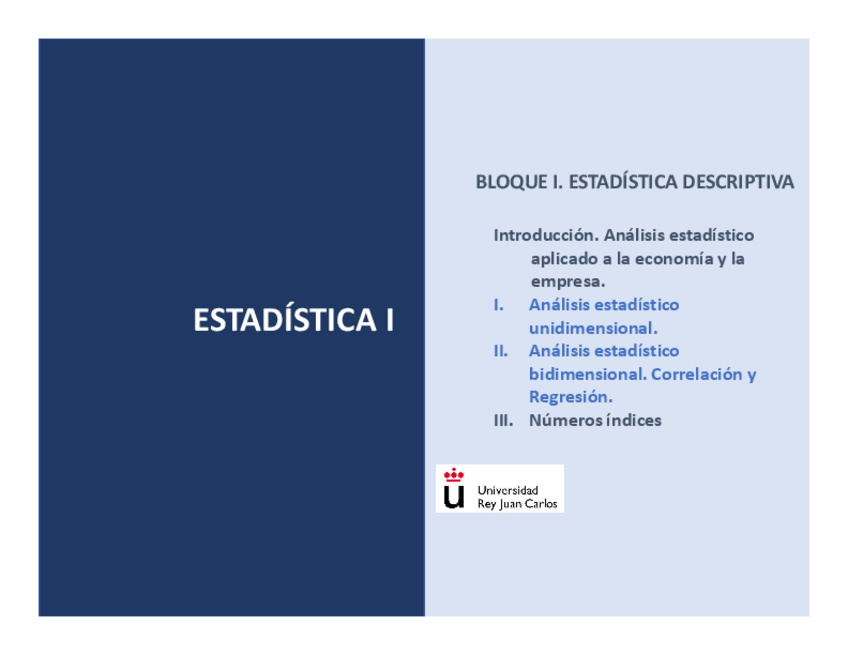 ESTADÍSTICA I

BLOQUE I. ESTADÍSTICA DESCRIPTIVA

Introducción. Análisis estadístico aplicado a la economía y la empresa.

I. Análisis estadístico unidimensional.

II. Análisis estadístico bidimensional. Correlación y Regresión.

III. Números índices

Universidad Rey Juan Carlos